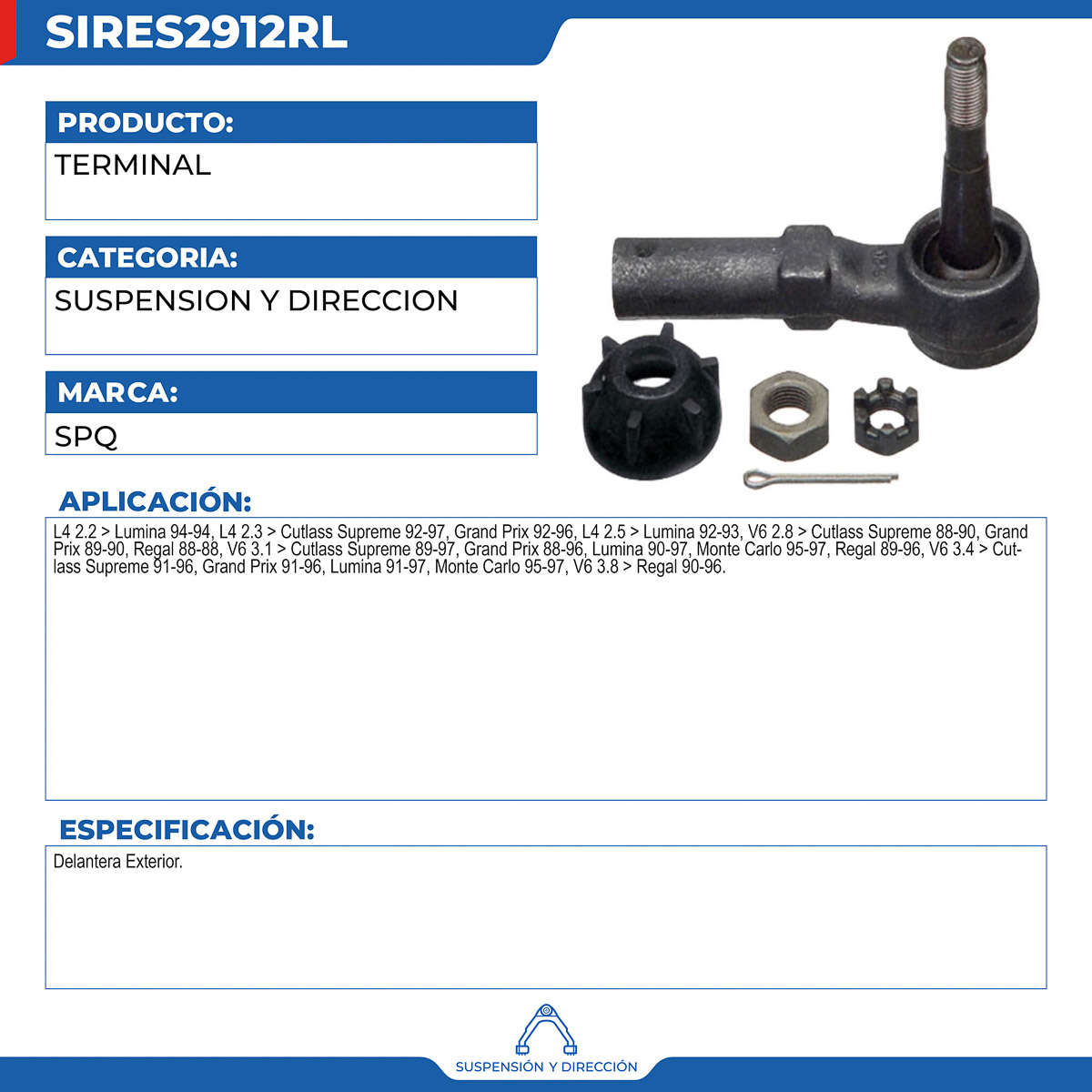 SIRES2912RL

PRODUCTO:

TERMINAL

CATEGORIA:

SUSPENSION Y DIRECCION

MARCA:

SPQ

APLICACIÓN:

L4 2.2 > Lumina 94-94, L4 2.3 > Cutlass Supreme 92-97, Grand Prix 92-96, L4 2.5 > Lumina 92-93, V6 2.8 > Cutlass Supreme 88-90, Grand Prix 89-90, Regal 88-88, V6 3.1 > Cutlass Supreme 89-97, Grand Prix 88-96, Lumina 90-97, Monte Carlo 95-97, Regal 89-96, V6 3.4 > Cutlass Supreme 91-96, Grand Prix 91-96, Lumina 91-97, Monte Carlo 95-97, V6 3.8 > Regal 90-96.

ESPECIFICACIÓN:

Delantera Exterior.

SUSPENSIÓN Y DIRECCIÓN